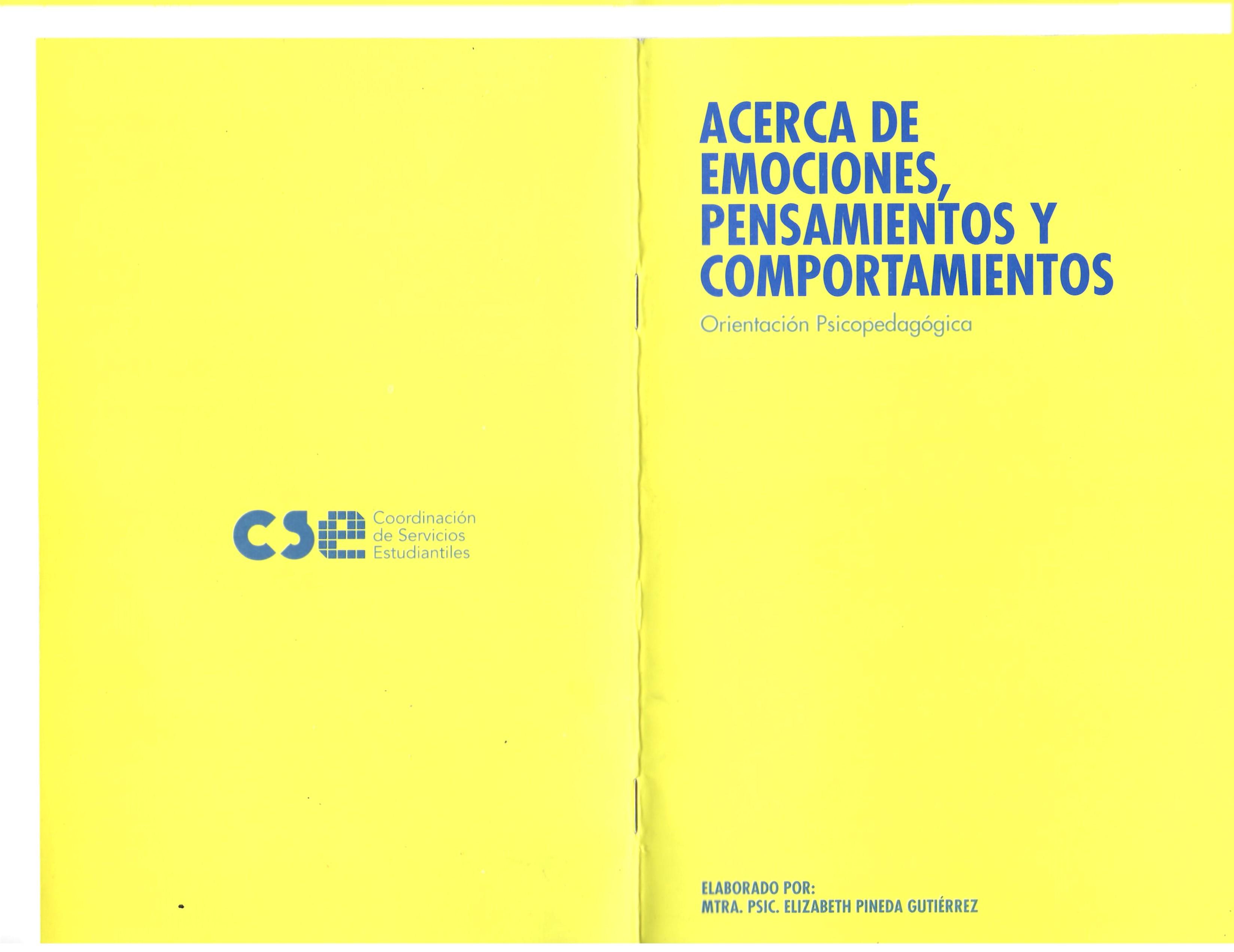 cse Coordinación de Servicios Estudiantiles

ACERCA DE EMOCIONES, PENSAMIENTOS Y COMPORTAMIENTOS

Orientación Psicopedagógica

ELABORADO POR:
MTRA. PSIC. ELIZABETH PINEDA GUTIÉRREZ